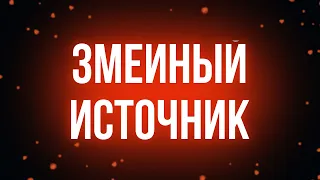 ЗМЕИНЫЙ ИСТОЧНИК